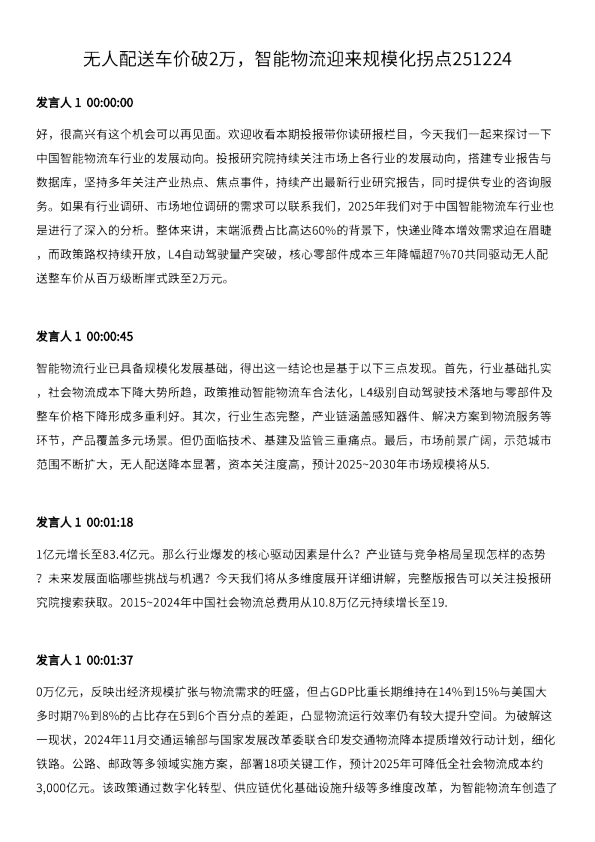 无人配送车价破2万，智能物流迎来规模化拐点251224

发言人 1 00:00:00

好，很高兴有这个机会可以再见面。欢迎收看本期投报带你读研报栏目，今天我们一起来探讨一下中国智能物流车行业的发展动向。投报研究院持续关注市场上各行业的发展动向，搭建专业报告与数据库，坚持多年关注产业热点、焦点事件，持续产出最新行业研究报告，同时提供专业的咨询服务。如果有行业调研、市场地位调研的需求可以联系我们，2025年我们对于中国智能物流车行业也是进行了深入的分析。整体来讲，末端派费占比高达60%的背景下，快递业降本增效需求迫在眉睫，而政策路权持续开放，L4自动驾驶量产突破，核心零部件成本三年降幅超7%70共同驱动无人配送整车价从百万级断崖式跌至2万元。

发言人 1 00:00:45

智能物流行业已具备规模化发展基础，得出这一结论也是基于以下三点发现。首先，行业基础扎实，社会物流成本下降大势所趋，政策推动智能物流车合法化，L4级别自动驾驶技术落地与零部件及整车价格下降形成多重利好。其次，行业生态完整，产业链涵盖感知器件、解决方案到物流服务等环节，产品覆盖多元场景。但仍面临技术、基建及监管三重痛点。最后，市场前景广阔，示范城市范围不断扩大，无人配送降本显著，资本关注度高，预计2025~2030年市场规模将从5.

发言人 1 00:01:18

1亿元增长至83.4亿元。那么行业爆发的核心驱动因素是什么？产业链与竞争格局呈现怎样的态势？未来发展面临哪些挑战与机遇？今天我们将从多维度展开详细讲解，完整版报告可以关注投报研究院搜索获取。2015~2024年中国社会物流总费用从10.8万亿元持续增长至19.

发言人 1 00:01:37

0万亿元，反映出经济规模扩张与物流需求的旺盛，但占GDP比重长期维持在14%到15%与美国大多时期7%到8%的占比存在5到6个百分点的差距，凸显物流运行效率仍有较大提升空间。为破解这一现状，2024年11月交通运输部与国家发展改革委联合印发交通物流降本提质增效行动计划，细化铁路。公路、邮政等多领域实施方案，部署18项关键工作，预计2025年可降低全社会物流成本约3,000亿元。该政策通过数字化转型、供应链优化基础设施升级等多维度改革，为智能物流车创造了